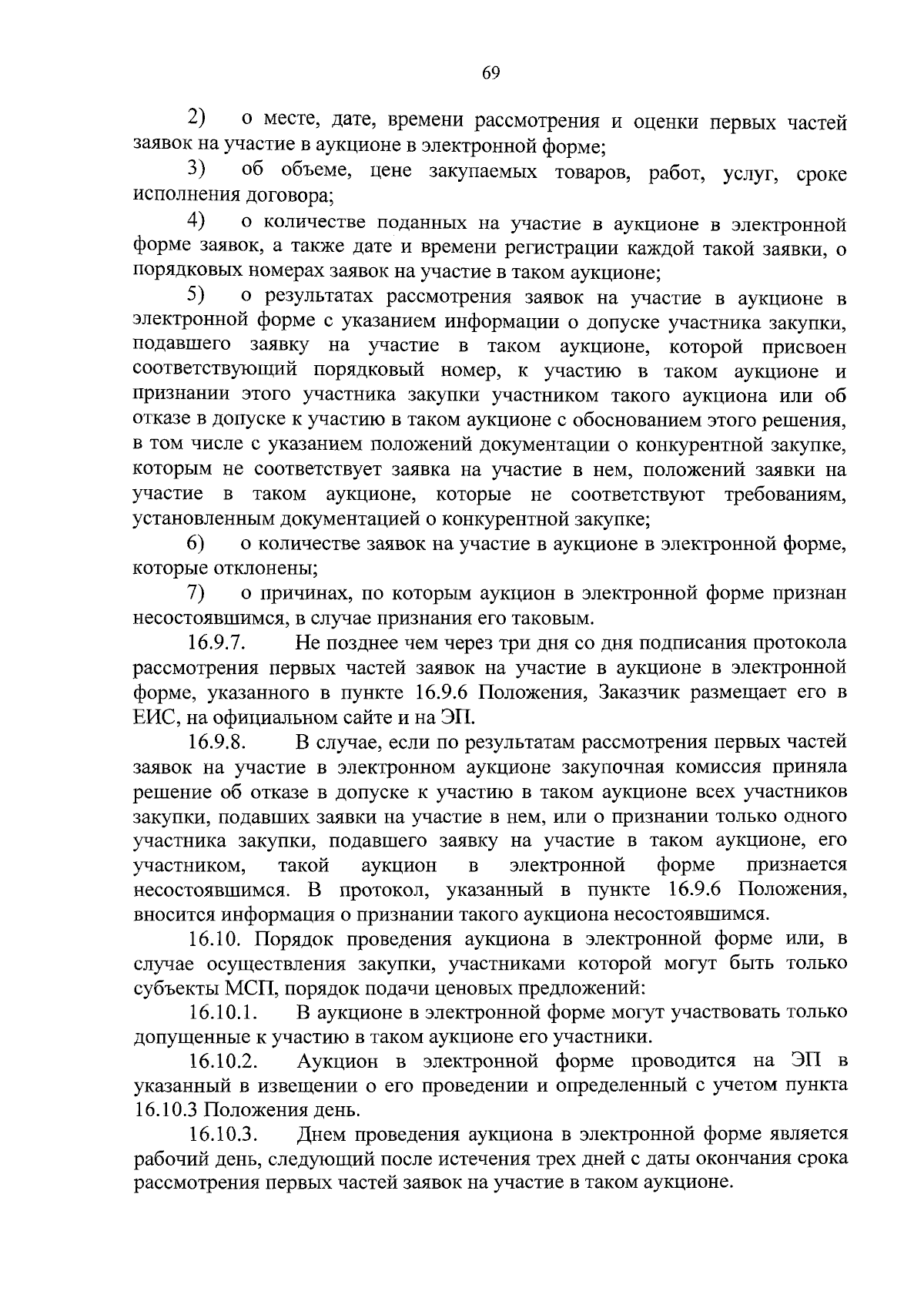 69

2) о месте, дате, времени рассмотрения и оценки первых частей заявок на участие в аукционе в электронной форме;

3) об объеме, цене закупаемых товаров, работ, услуг, сроке исполнения договора;

4) о количестве поданных на участие в аукционе в электронной форме заявок, а также дате и времени регистрации каждой такой заявки, о порядковых номерах заявок на участие в таком аукционе;

5) о результатах рассмотрения заявок на участие в аукционе в электронной форме с указанием информации о допуске участника закупки, подавшего заявку на участие в таком аукционе, которой присвоен соответствующий порядковый номер, к участию в таком аукционе и признании этого участника закупки участником такого аукциона или об отказе в допуске к участию в таком аукционе с обоснованием этого решения, в том числе с указанием положений документации о конкурентной закупке, которым не соответствует заявка на участие в нем, положений заявки на участие в таком аукционе, которые не соответствуют требованиям, установленным документацией о конкурентной закупке;

6) о количестве заявок на участие в аукционе в электронной форме, которые отклонены;

7) о причинах, по которым аукцион в электронной форме признан несостоявшимся, в случае признания его таковым.

16.9.7. Не позднее чем через три дня со дня подписания протокола рассмотрения первых частей заявок на участие в аукционе в электронной форме, указанного в пункте 16.9.6 Положения, Заказчик размещает его в ЕИС, на официальном сайте и на ЭП.

16.9.8. В случае, если по результатам рассмотрения первых частей заявок на участие в электронном аукционе закупочная комиссия приняла решение об отказе в допуске к участию в таком аукционе всех участников закупки, подавших заявки на участие в нем, или о признании только одного участника закупки, подавшего заявку на участие в таком аукционе, его участником, такой аукцион в электронной форме признается несостоявшимся. В протокол, указанный в пункте 16.9.6 Положения, вносится информация о признании такого аукциона несостоявшимся.

16.10. Порядок проведения аукциона в электронной форме или, в случае осуществления закупки, участниками которой могут быть только субъекты МСП, порядок подачи ценовых предложений:

16.10.1. В аукционе в электронной форме могут участвовать только допущенные к участию в таком аукционе его участники.

16.10.2. Аукцион в электронной форме проводится на ЭП в указанный в извещении о его проведении и определенный с учетом пункта 16.10.3 Положения день.

16.10.3. Днем проведения аукциона в электронной форме является рабочий день, следующий после истечения трех дней с даты окончания срока рассмотрения первых частей заявок на участие в таком аукционе.